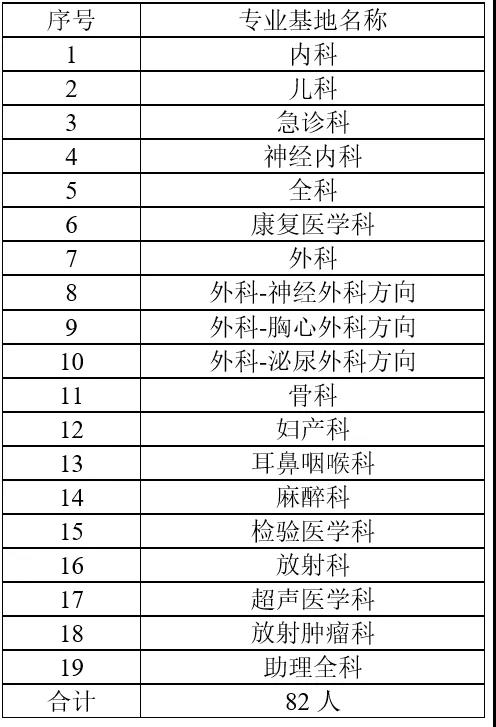 | 序号 | 专业基地名称 |
|---|---|
| 1 | 内科 |
| 2 | 儿科 |
| 3 | 急诊科 |
| 4 | 神经内科 |
| 5 | 全科 |
| 6 | 康复医学科 |
| 7 | 外科 |
| 8 | 外科-神经外科方向 |
| 9 | 外科-胸心外科方向 |
| 10 | 外科-泌尿外科方向 |
| 11 | 骨科 |
| 12 | 妇产科 |
| 13 | 耳鼻咽喉科 |
| 14 | 麻醉科 |
| 15 | 检验医学科 |
| 16 | 放射科 |
| 17 | 超声医学科 |
| 18 | 放射肿瘤科 |
| 19 | 助理全科 |
| 合计 | 82 人 |